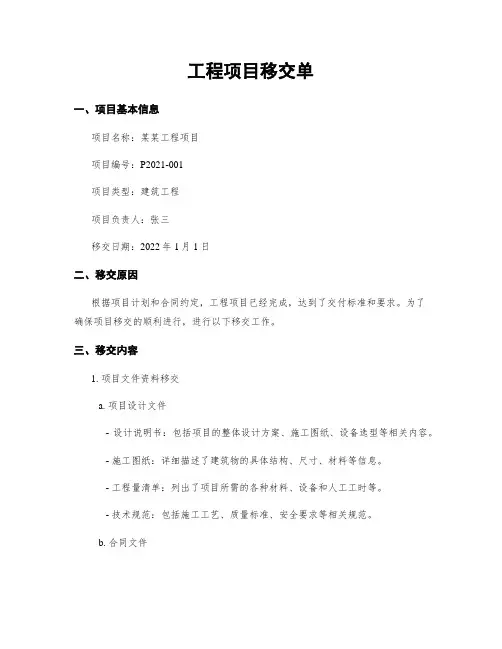 工程项目移交单

一、项目基本信息

项目名称：某某工程项目

项目编号：P2021-001

项目类型：建筑工程

项目负责人：张三

移交日期：2022 年 1 月 1 日

二、移交原因

根据项目计划和合同约定，工程项目已经完成，达到了交付标准和要求。为了确保项目移交的顺利进行，进行以下移交工作。

三、移交内容

1. 项目文件资料移交

a. 项目设计文件

- 设计说明书：包括项目的整体设计方案、施工图纸、设备选型等相关内容。

- 施工图纸：详细描述了建筑物的具体结构、尺寸、材料等信息。

- 工程量清单：列出了项目所需的各种材料、设备和人工工时等。

- 技术规范：包括施工工艺、质量标准、安全要求等相关规范。

b. 合同文件